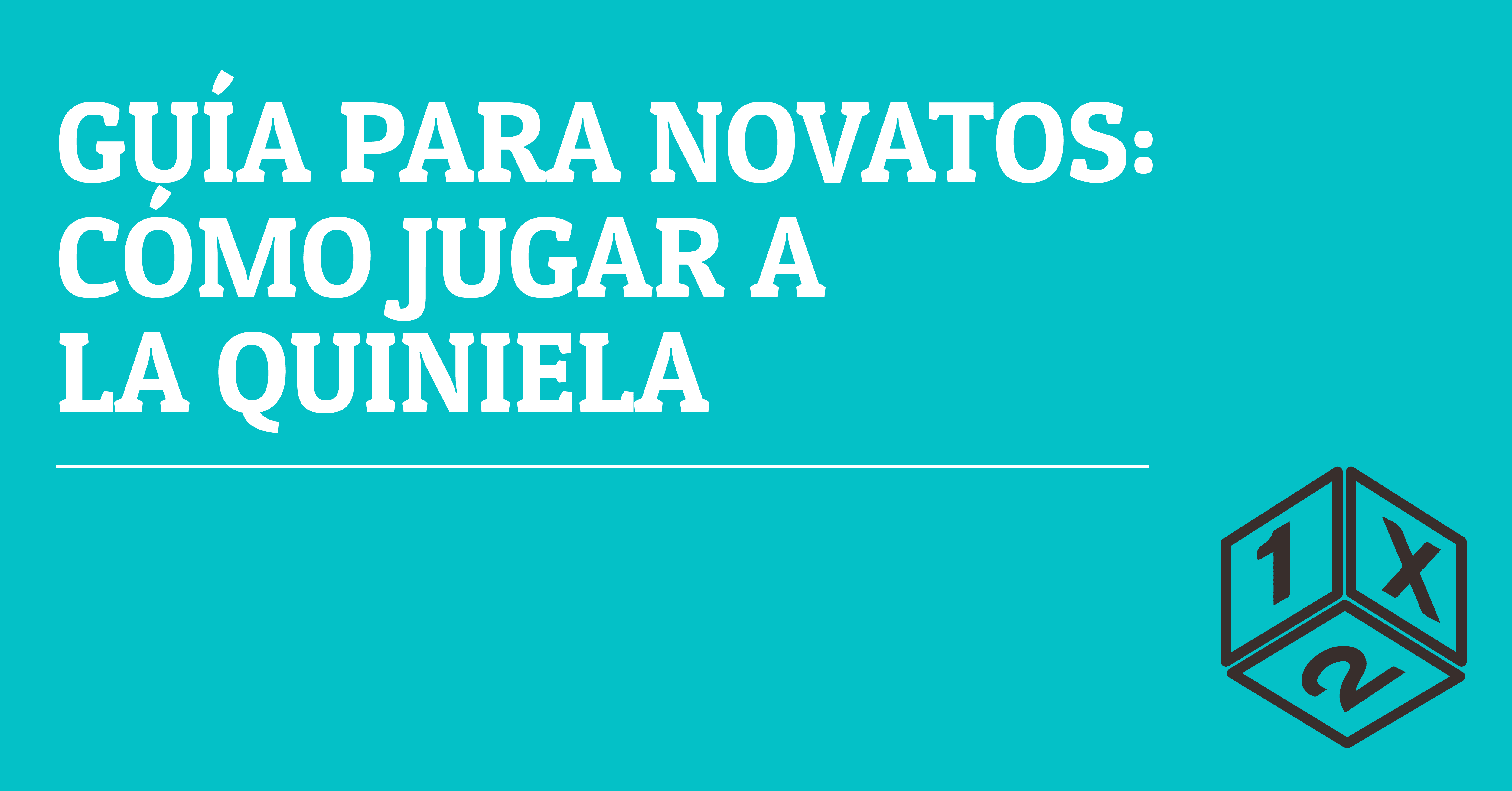 GUÍA PARA NOVATOS: CÓMO JUGAR A LA QUINIELA

1
X
2